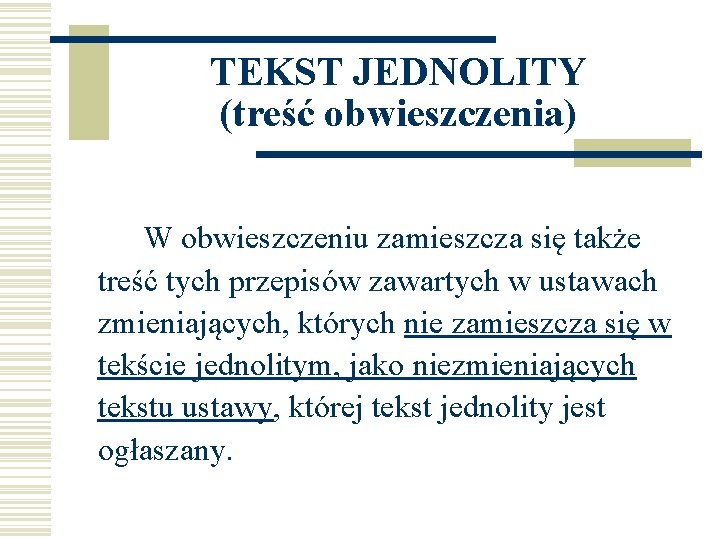 TEKST JEDNOLITY
(treść obwieszczenia)

W obwieszczeniu zamieszcza się także treść tych przepisów zawartych w ustawach zmieniających, których nie zamieszcza się w tekście jednolitym, jako niezmieniających tekstu ustawy, której tekst jednolity jest ogłaszany.